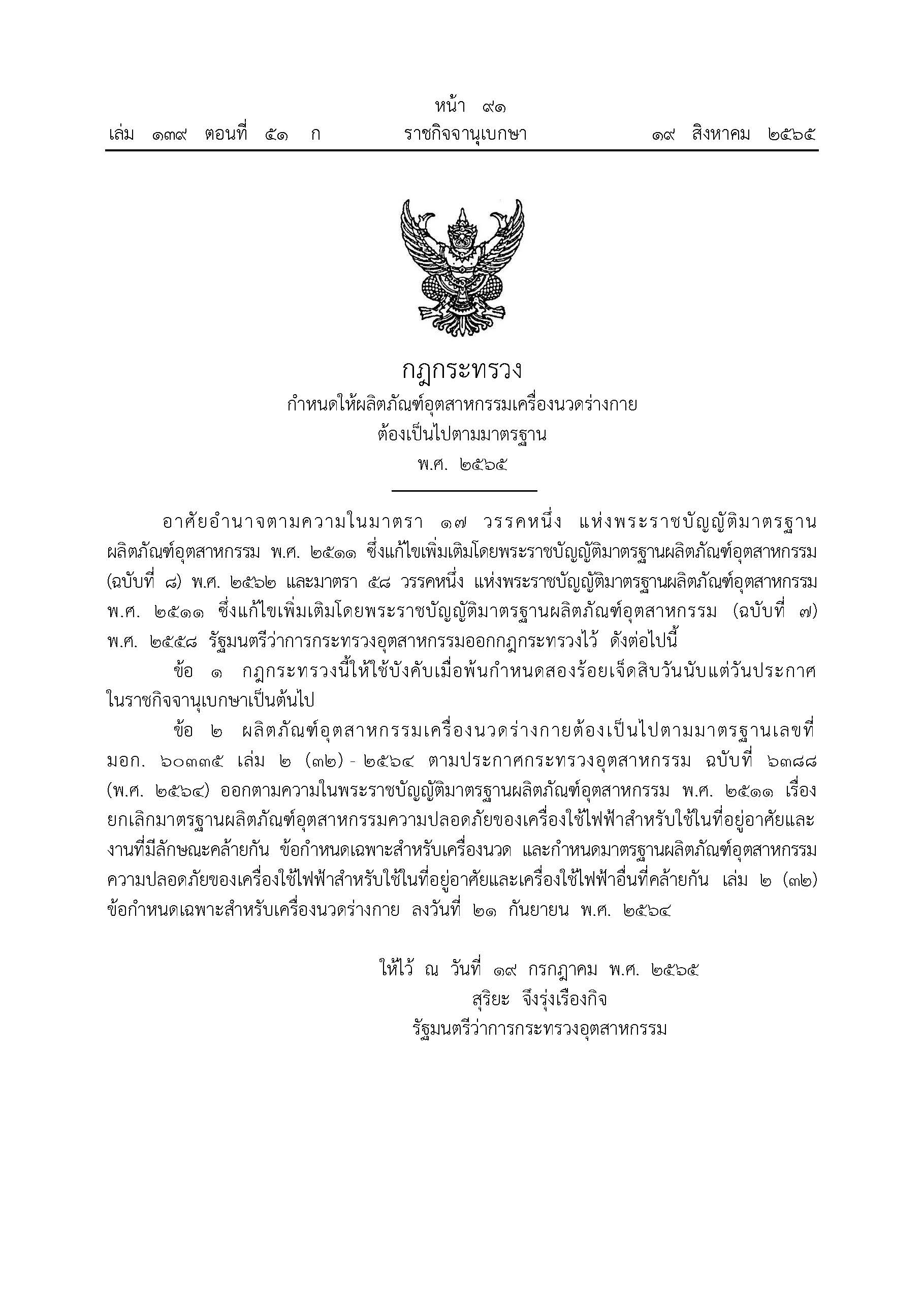 หน้า ๙๑
เล่ม ๑๓๙ ตอนที่ ๕๑ ก ราชกิจจานุเบกษา ๑๙ สิงหาคม ๒๕๖๕

กฎกระทรวง
กำหนดให้ผลิตภัณฑ์อุตสาหกรรมเครื่องนวดร่างกาย
ต้องเป็นไปตามมาตรฐาน
พ.ศ. ๒๕๖๕

อาศัยอำนาจตามความในมาตรา ๑๗ วรรคหนึ่ง แห่งพระราชบัญญัติมาตรฐานผลิตภัณฑ์อุตสาหกรรม พ.ศ. ๒๕๑๑ ซึ่งแก้ไขเพิ่มเติมโดยพระราชบัญญัติมาตรฐานผลิตภัณฑ์อุตสาหกรรม (ฉบับที่ ๘) พ.ศ. ๒๕๖๒ และมาตรา ๕๘ วรรคหนึ่ง แห่งพระราชบัญญัติมาตรฐานผลิตภัณฑ์อุตสาหกรรม พ.ศ. ๒๕๑๑ ซึ่งแก้ไขเพิ่มเติมโดยพระราชบัญญัติมาตรฐานผลิตภัณฑ์อุตสาหกรรม (ฉบับที่ ๗) พ.ศ. ๒๕๕๘ รัฐมนตรีว่าการกระทรวงอุตสาหกรรมออกกฎกระทรวงไว้ ดังต่อไปนี้

ข้อ ๑ กฎกระทรวงนี้ให้ใช้บังคับเมื่อพ้นกำหนดสองร้อยเจ็ดสิบวันนับแต่วันประกาศในราชกิจจานุเบกษาเป็นต้นไป

ข้อ ๒ ผลิตภัณฑ์อุตสาหกรรมเครื่องนวดร่างกายต้องเป็นไปตามมาตรฐานเลขที่ มอก. ๖๐๓๓๕ เล่ม ๒ (๓๒) - ๒๕๖๔ ตามประกาศกระทรวงอุตสาหกรรม ฉบับที่ ๖๓๘๘ (พ.ศ. ๒๕๖๔) ออกตามความในพระราชบัญญัติมาตรฐานผลิตภัณฑ์อุตสาหกรรม พ.ศ. ๒๕๑๑ เรื่อง ยกเลิกมาตรฐานผลิตภัณฑ์อุตสาหกรรมความปลอดภัยของเครื่องใช้ไฟฟ้าสำหรับใช้ในที่อยู่อาศัยและงานที่มีลักษณะคล้ายกัน ข้อกำหนดเฉพาะสำหรับเครื่องนวด และกำหนดมาตรฐานผลิตภัณฑ์อุตสาหกรรมความปลอดภัยของเครื่องใช้ไฟฟ้าสำหรับใช้ในที่อยู่อาศัยและเครื่องใช้ไฟฟ้าอื่นที่คล้ายกัน เล่ม ๒ (๓๒) ข้อกำหนดเฉพาะสำหรับเครื่องนวดร่างกาย ลงวันที่ ๒๑ กันยายน พ.ศ. ๒๕๖๔

ให้ไว้ ณ วันที่ ๑๙ กรกฎาคม พ.ศ. ๒๕๖๕
สุริยะ จึงรุ่งเรืองกิจ
รัฐมนตรีว่าการกระทรวงอุตสาหกรรม